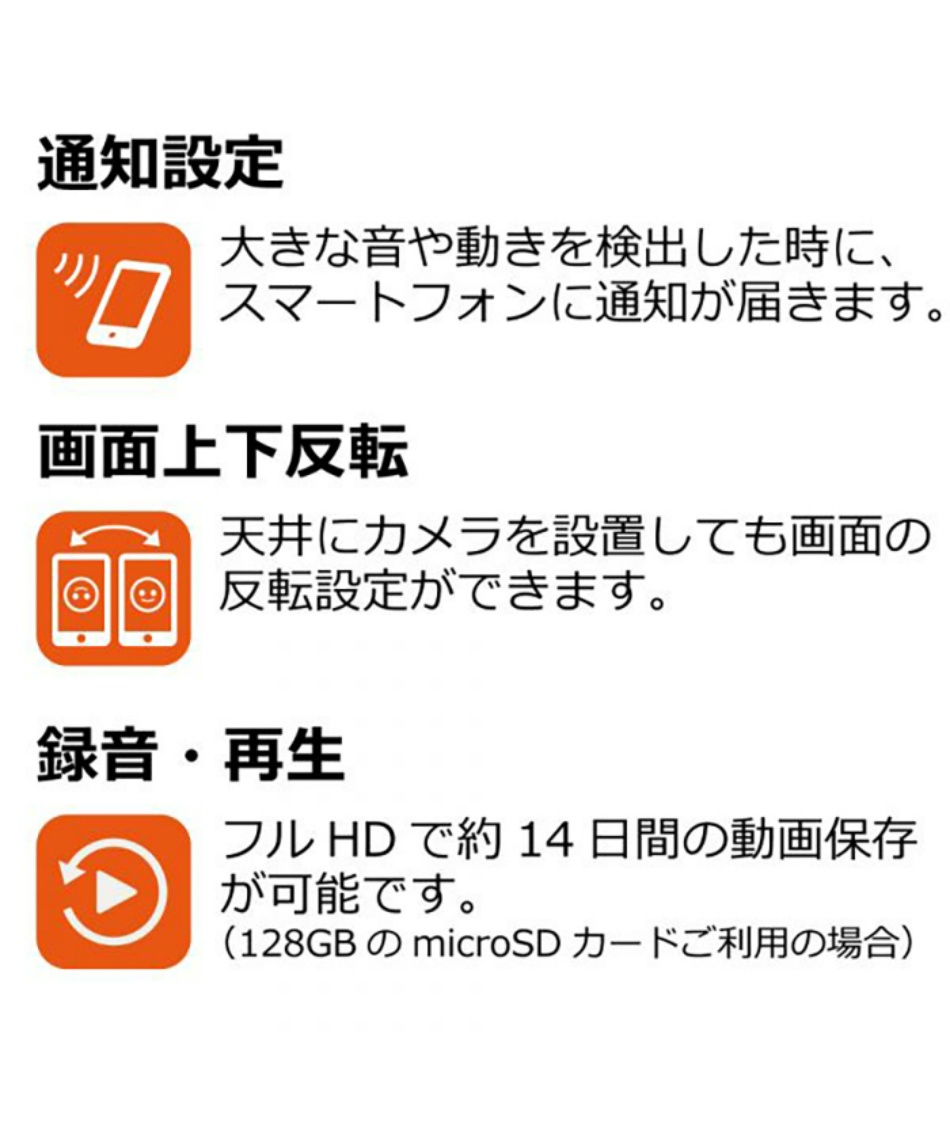 通知設定

大きな音や動きを検出した時に、スマートフォンに通知が届きます。

画面上下反転

天井にカメラを設置しても画面の反転設定ができます。

録音・再生

フル HD で約 14 日間の動画保存が可能です。
（128GB の microSD カードご利用の場合）